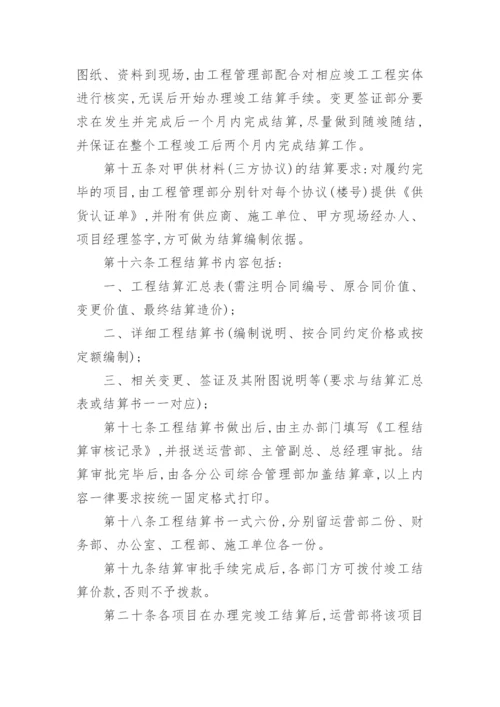 图纸、资料到现场,由工程管理部配合对相应竣工工程实体进行核实,无误后开始办理竣工结算手续。变更签证部分要求在发生并完成后一个月内完成结算,尽量做到随竣随结,并保证在整个工程竣工后两个月内完成结算工作。

第十五条对甲供材料(三方协议)的结算要求:对履约完毕的项目,由工程管理部分别针对每个协议(楼号)提供《供货认证单》,并附有供应商、施工单位、甲方现场经办人、项目经理签字,方可做为结算编制依据。

第十六条工程结算书内容包括:

一、工程结算汇总表(需注明合同编号、原合同价值、变更价值、最终结算造价);

二、详细工程结算书(编制说明、按合同约定价格或按定额编制);

三、相关变更、签证及其附图说明等(要求与结算汇总表或结算书一一对应);

第十七条工程结算书做出后,由主办部门填写《工程结算审核记录》,并报送运营部、主管副总、总经理审批。结算审批完毕后,由各分公司综合管理部加盖结算章,以上内容一律要求按统一固定格式打印。

第十八条工程结算书一式六份,分别留运营部二份、财务部、办公室、工程部、施工单位各一份。

第十九条结算审批手续完成后,各部门方可拨付竣工结算价款,否则不予拨款。

第二十条各项目在办理完竣工结算后,运营部将该项目